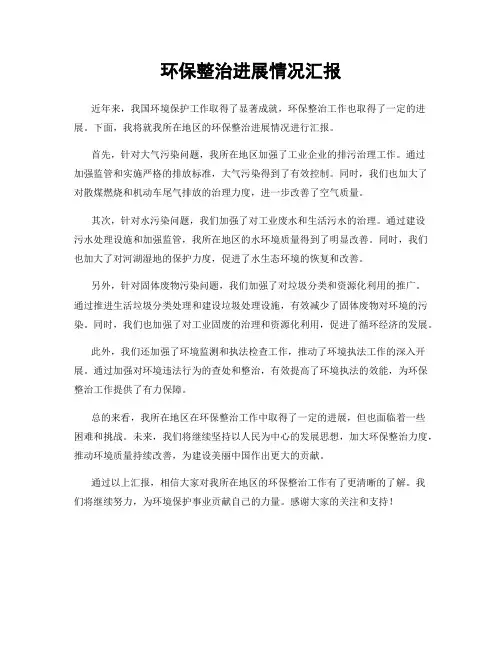 环保整治进展情况汇报

近年来，我国环境保护工作取得了显著成就，环保整治工作也取得了一定的进展。下面，我将就我所在地区的环保整治进展情况进行汇报。

首先，针对大气污染问题，我所在地区加强了工业企业的排污治理工作。通过加强监管和实施严格的排放标准，大气污染得到了有效控制。同时，我们也加大了对散煤燃烧和机动车尾气排放的治理力度，进一步改善了空气质量。

其次，针对水污染问题，我们加强了对工业废水和生活污水的治理。通过建设污水处理设施和加强监管，我所在地区的水环境质量得到了明显改善。同时，我们也加大了对河湖湿地的保护力度，促进了水生态环境的恢复和改善。

另外，针对固体废物污染问题，我们加强了对垃圾分类和资源化利用的推广。通过推进生活垃圾分类处理和建设垃圾处理设施，有效减少了固体废物对环境的污染。同时，我们也加强了对工业固废的治理和资源化利用，促进了循环经济的发展。

此外，我们还加强了环境监测和执法检查工作，推动了环境执法工作的深入开展。通过加强对环境违法行为的查处和整治，有效提高了环境执法的效能，为环保整治工作提供了有力保障。

总的来看，我所在地区在环保整治工作中取得了一定的进展，但也面临着一些困难和挑战。未来，我们将继续坚持以人民为中心的发展思想，加大环保整治力度，推动环境质量持续改善，为建设美丽中国作出更大的贡献。

通过以上汇报，相信大家对我所在地区的环保整治工作有了更清晰的了解。我们将继续努力，为环境保护事业贡献自己的力量。感谢大家的关注和支持！